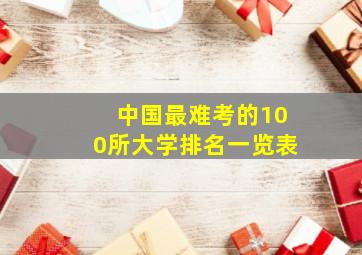 中国最难考的100所大学排名一览表